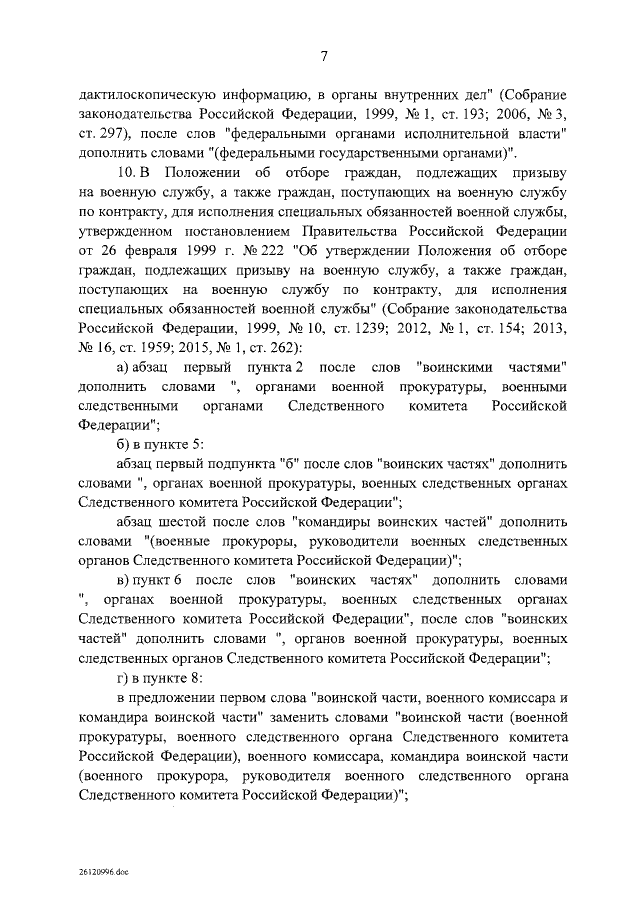 7

дактилоскопическую информацию, в органы внутренних дел" (Собрание законодательства Российской Федерации, 1999, № 1, ст. 193; 2006, № 3, ст. 297), после слов "федеральными органами исполнительной власти" дополнить словами "(федеральными государственными органами)".

10. В Положении об отборе граждан, подлежащих призыву на военную службу, а также граждан, поступающих на военную службу по контракту, для исполнения специальных обязанностей военной службы, утвержденном постановлением Правительства Российской Федерации от 26 февраля 1999 г. № 222 "Об утверждении Положения об отборе граждан, подлежащих призыву на военную службу, а также граждан, поступающих на военную службу по контракту, для исполнения специальных обязанностей военной службы" (Собрание законодательства Российской Федерации, 1999, № 10, ст. 1239; 2012, № 1, ст. 154; 2013, № 16, ст. 1959; 2015, № 1, ст. 262):

а) абзац первый пункта 2 после слов "воинскими частями" дополнить словами ", органами военной прокуратуры, военными следственными органами Следственного комитета Российской Федерации";

б) в пункте 5:

абзац первый подпункта "б" после слов "воинских частях" дополнить словами ", органах военной прокуратуры, военных следственных органах Следственного комитета Российской Федерации";

абзац шестой после слов "командиры воинских частей" дополнить словами "(военные прокуроры, руководители военных следственных органов Следственного комитета Российской Федерации)";

в) пункт 6 после слов "воинских частях" дополнить словами ", органах военной прокуратуры, военных следственных органах Следственного комитета Российской Федерации", после слов "воинских частей" дополнить словами ", органов военной прокуратуры, военных следственных органов Следственного комитета Российской Федерации";

г) в пункте 8:

в предложении первом слова "воинской части, военного комиссара и командира воинской части" заменить словами "воинской части (военной прокуратуры, военного следственного органа Следственного комитета Российской Федерации), военного комиссара, командира воинской части (военного прокурора, руководителя военного следственного органа Следственного комитета Российской Федерации)";

26120996.doc